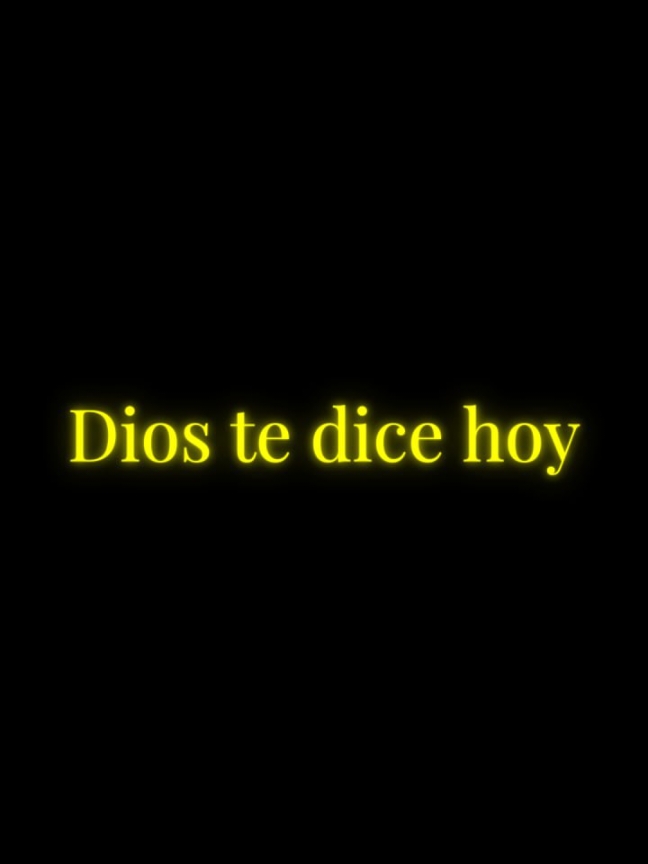 Dios te dice hoy